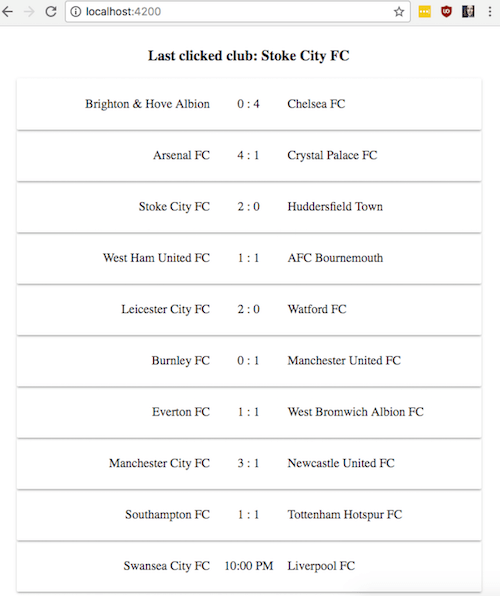 localhost:4200

Last clicked club: Stoke City FC

Brighton & Hove Albion 0 : 4 Chelsea FC

Arsenal FC 4 : 1 Crystal Palace FC

Stoke City FC 2 : 0 Huddersfield Town

West Ham United FC 1 : 1 AFC Bournemouth

Leicester City FC 2 : 0 Watford FC

Burnley FC 0 : 1 Manchester United FC

Everton FC 1 : 1 West Bromwich Albion FC

Manchester City FC 3 : 1 Newcastle United FC

Southampton FC 1 : 1 Tottenham Hotspur FC

Swansea City FC 10:00 PM Liverpool FC